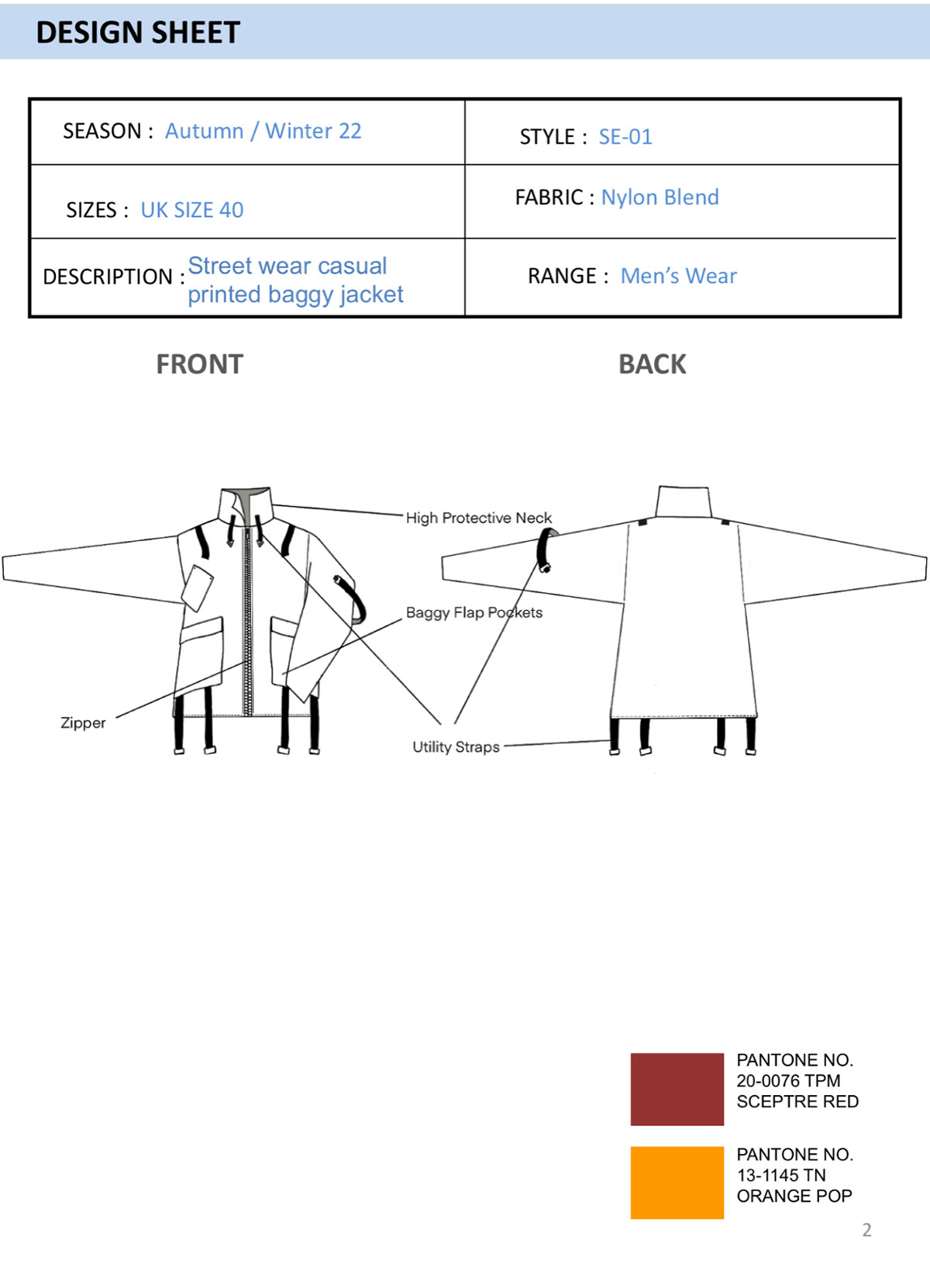 DESIGN SHEET

| SEASON : Autumn / Winter 22 | STYLE : SE-01 |
|---|---|
| SIZES : UK SIZE 40 | FABRIC : Nylon Blend |
| DESCRIPTION : Street wear casual printed baggy jacket | RANGE : Men's Wear |

FRONT

BACK

High Protective Neck

Baggy Flap Pockets

Zipper

Utility Straps

PANTONE NO.
20-0076 TPM
SCEPTRE RED

PANTONE NO.
13-1145 TN
ORANGE POP

2